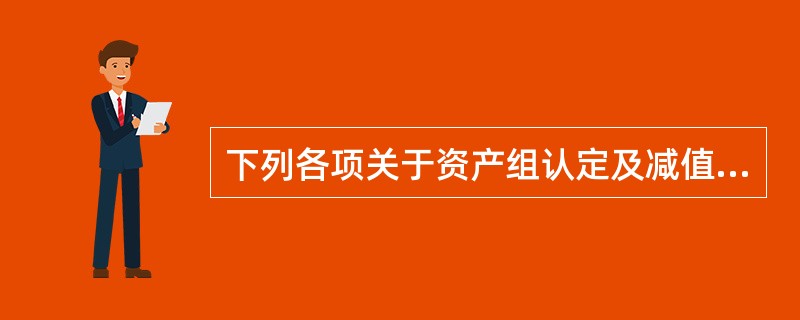 下列各项关于资产组认定及减值...